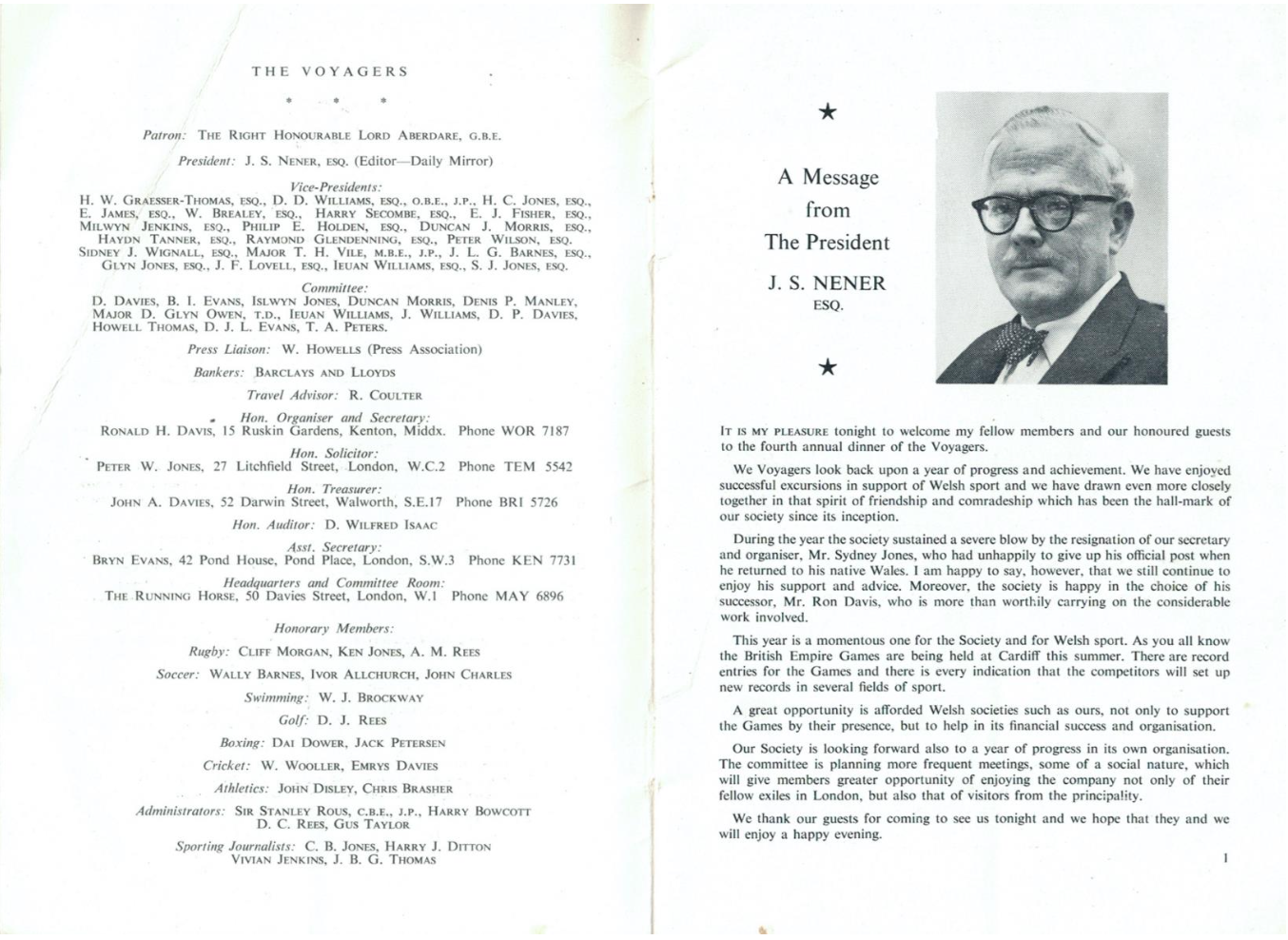 THE VOYAGERS

* * *

Patron: THE RIGHT HONOURABLE LORD ABERDARE, G.B.E.

President: J. S. NENER, ESQ. (Editor—Daily Mirror)

Vice-Presidents:
H. W. GRAESSER-THOMAS, ESQ., D. D. WILLIAMS, ESQ., O.B.E., J.P., H. C. JONES, ESQ., E. JAMES, ESQ., W. BREALEY, ESQ., HARRY SECOMBE, ESQ., E. J. FISHER, ESQ., MILWYN JENKINS, ESQ., PHILIP E. HOLDEN, ESQ., DUNCAN J. MORRIS, ESQ., HAYDN TANNER, ESQ., RAYMOND GLENDENNING, ESQ., PETER WILSON, ESQ. SIDNEY J. WIGNALL, ESQ., MAJOR T. H. VILE, M.B.E., J.P., J. L. G. BARNES, ESQ., GLYN JONES, ESQ., J. F. LOVELL, ESQ., IEUAN WILLIAMS, ESQ., S. J. JONES, ESQ.

Committee:
D. DAVIES, B. I. EVANS, ISLWYN JONES, DUNCAN MORRIS, DENIS P. MANLEY, MAJOR D. GLYN OWEN, T.D., IEUAN WILLIAMS, J. WILLIAMS, D. P. DAVIES, HOWELL THOMAS, D. J. L. EVANS, T. A. PETERS.

Press Liaison: W. HOWELLS (Press Association)

Bankers: BARCLAYS AND LLOYDS

Travel Advisor: R. COULTER

Hon. Organiser and Secretary:
RONALD H. DAVIS, 15 Ruskin Gardens, Kenton, Middx. Phone WOR 7187

Hon. Solicitor:
PETER W. JONES, 27 Litchfield Street, London, W.C.2 Phone TEM 5542

Hon. Treasurer:
JOHN A. DAVIES, 52 Darwin Street, Walworth, S.E.17 Phone BRI 5726

Hon. Auditor: D. WILFRED ISAAC

Asst. Secretary:
BRYN EVANS, 42 Pond House, Pond Place, London, S.W.3 Phone KEN 7731

Headquarters and Committee Room:
THE RUNNING HORSE, 50 Davies Street, London, W.1 Phone MAY 6896

Honorary Members:

Rugby: CLIFF MORGAN, KEN JONES, A. M. REES

Soccer: WALLY BARNES, IVOR ALLCHURCH, JOHN CHARLES

Swimming: W. J. BROCKWAY

Golf: D. J. REES

Boxing: DAI DOWER, JACK PETERSEN

Cricket: W. WOOLLER, EMRYS DAVIES

Athletics: JOHN DISLEY, CHRIS BRASHER

Administrators: SIR STANLEY ROUS, C.B.E., J.P., HARRY BOWCOTT D. C. REES, GUS TAYLOR

Sporting Journalists: C. B. JONES, HARRY J. DITTON VIVIAN JENKINS, J. B. G. THOMAS

★

A Message from The President

J. S. NENER ESQ.

★

IT IS MY PLEASURE tonight to welcome my fellow members and our honoured guests to the fourth annual dinner of the Voyagers.

We Voyagers look back upon a year of progress and achievement. We have enjoyed successful excursions in support of Welsh sport and we have drawn even more closely together in that spirit of friendship and comradeship which has been the hall-mark of our society since its inception.

During the year the society sustained a severe blow by the resignation of our secretary and organiser, Mr. Sydney Jones, who had unhappily to give up his official post when he returned to his native Wales. I am happy to say, however, that we still continue to enjoy his support and advice. Moreover, the society is happy in the choice of his successor, Mr. Ron Davis, who is more than worthily carrying on the considerable work involved.

This year is a momentous one for the Society and for Welsh sport. As you all know the British Empire Games are being held at Cardiff this summer. There are record entries for the Games and there is every indication that the competitors will set up new records in several fields of sport.

A great opportunity is afforded Welsh societies such as ours, not only to support the Games by their presence, but to help in its financial success and organisation.

Our Society is looking forward also to a year of progress in its own organisation. The committee is planning more frequent meetings, some of a social nature, which will give members greater opportunity of enjoying the company not only of their fellow exiles in London, but also that of visitors from the principality.

We thank our guests for coming to see us tonight and we hope that they and we will enjoy a happy evening.

1